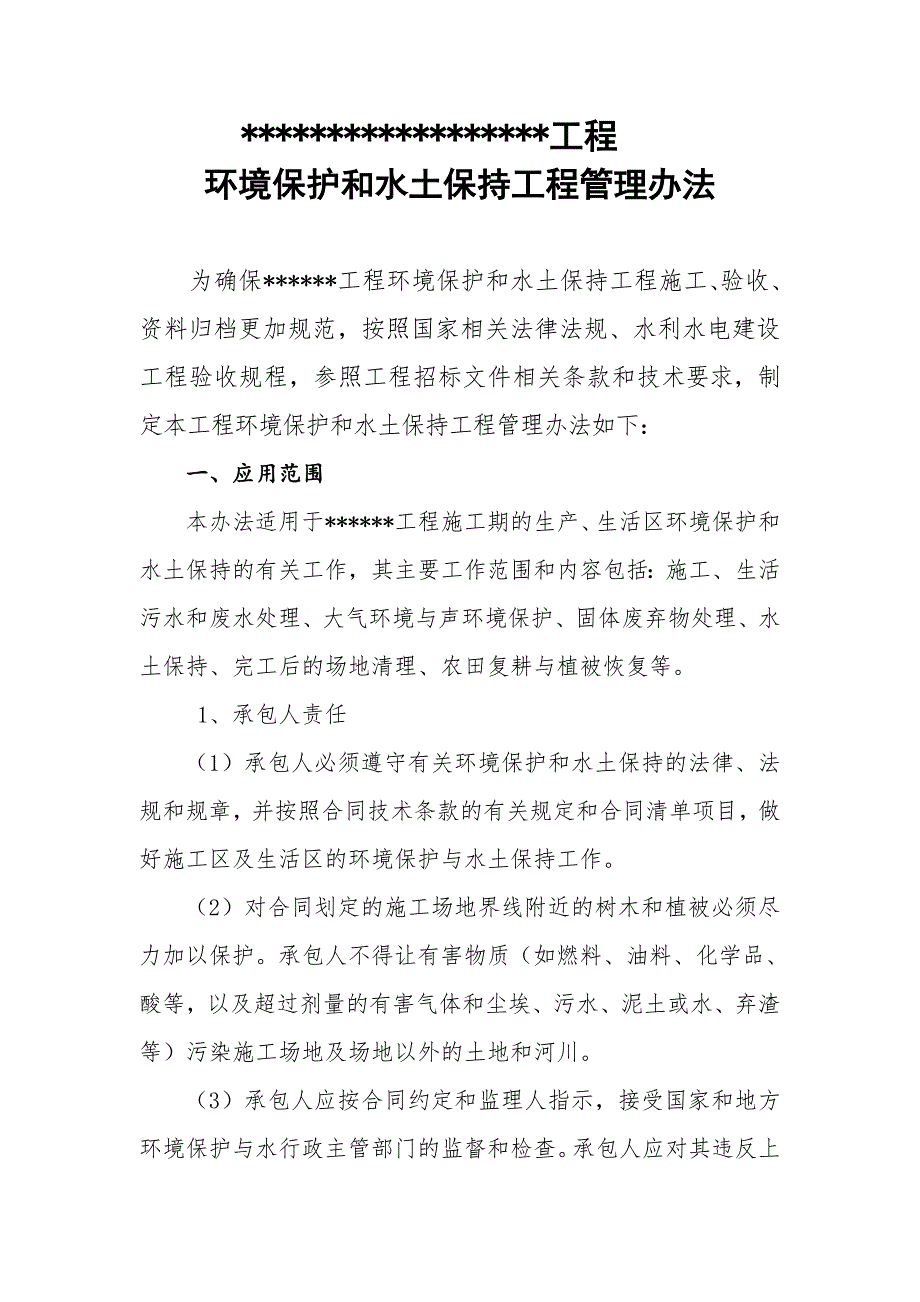 ******************工程
环境保护和水土保持工程管理办法

为确保******工程环境保护和水土保持工程施工、验收、资料归档更加规范，按照国家相关法律法规、水利水电建设工程验收规程，参照工程招标文件相关条款和技术要求，制定本工程环境保护和水土保持工程管理办法如下：

一、应用范围

本办法适用于******工程施工期的生产、生活区环境保护和水土保持的有关工作，其主要工作范围和内容包括：施工、生活污水和废水处理、大气环境与声环境保护、固体废弃物处理、水土保持、完工后的场地清理、农田复耕与植被恢复等。

1、承包人责任

（1）承包人必须遵守有关环境保护和水土保持的法律、法规和规章，并按照合同技术条款的有关规定和合同清单项目，做好施工区及生活区的环境保护与水土保持工作。

（2）对合同划定的施工场地界线附近的树木和植被必须尽力加以保护。承包人不得让有害物质（如燃料、油料、化学品、酸等，以及超过剂量的有害气体和尘埃、污水、泥土或水、弃渣等）污染施工场地及场地以外的土地和河川。

（3）承包人应按合同约定和监理人指示，接受国家和地方环境保护与水行政主管部门的监督和检查。承包人应对其违反上